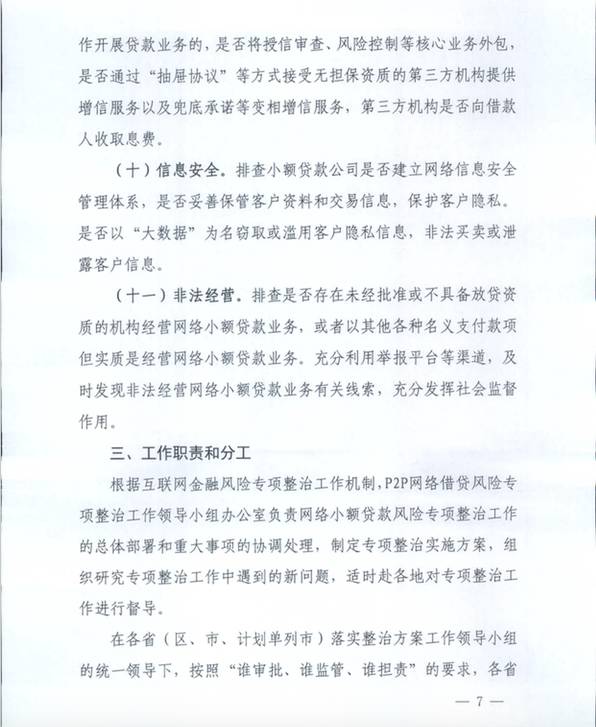 作开展贷款业务的，是否将授信审查、风险控制等核心业务外包，是否通过“抽屉协议”等方式接受无担保资质的第三方机构提供增信服务以及兜底承诺等变相增信服务，第三方机构是否向借款人收取息费。

（十）信息安全。排查小额贷款公司是否建立网络信息安全管理体系，是否妥善保管客户资料和交易信息，保护客户隐私。是否以“大数据”为名窃取或滥用客户隐私信息，非法买卖或泄露客户信息。

（十一）非法经营。排查是否存在未经批准或不具备放贷资质的机构经营网络小额贷款业务，或者以其他各种名义支付款项但实质是经营网络小额贷款业务。充分利用举报平台等渠道，及时发现非法经营网络小额贷款业务有关线索，充分发挥社会监督作用。

三、工作职责和分工

根据互联网金融风险专项整治工作机制，P2P网络借贷风险专项整治工作领导小组办公室负责网络小额贷款风险专项整治工作的总体部署和重大事项的协调处理，制定专项整治实施方案，组织研究专项整治工作中遇到的新问题，适时赴各地对专项整治工作进行督导。

在各省（区、市、计划单列市）落实整治方案工作领导小组的统一领导下，按照“谁审批、谁监管、谁担责”的要求，各省

— 7 —